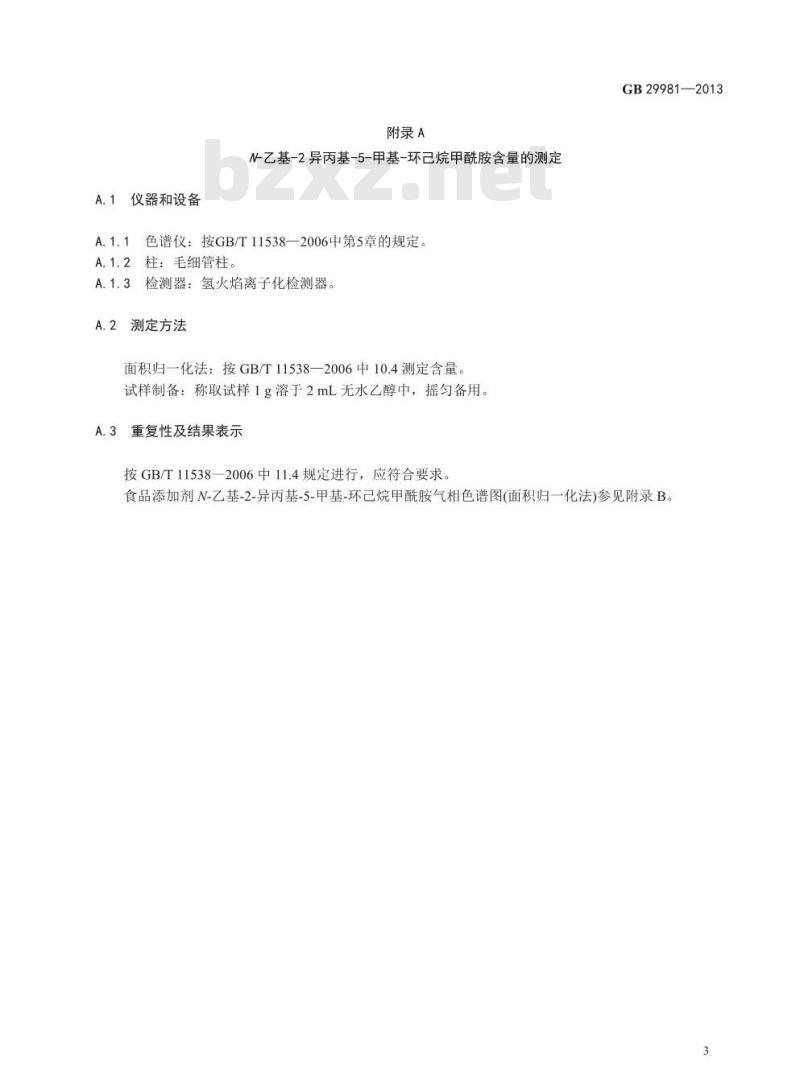 GB 29981—2013

附录 A
N-乙基-2 异丙基-5-甲基-环己烷甲酰胺含量的测定

bzxz.net

A.1 仪器和设备

A.1.1 色谱仪：按GB/T 11538—2006中第5章的规定。
A.1.2 柱：毛细管柱。
A.1.3 检测器：氢火焰离子化检测器。

A.2 测定方法

面积归一化法：按 GB/T 11538—2006 中 10.4 测定含量。
试样制备：称取试样 1 g 溶于 2 mL 无水乙醇中，摇匀备用。

A.3 重复性及结果表示

按 GB/T 11538—2006 中 11.4 规定进行，应符合要求。
食品添加剂 N-乙基-2-异丙基-5-甲基-环己烷甲酰胺气相色谱图(面积归一化法)参见附录 B。

3